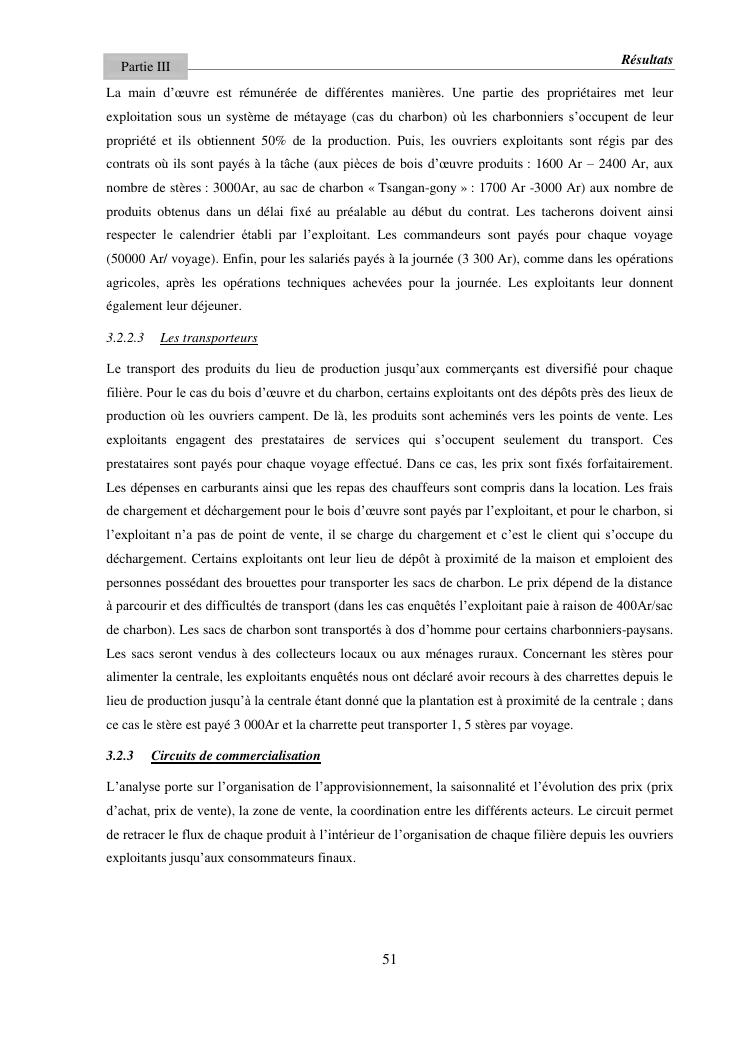 Partie III

Résultats

La main d'œuvre est rémunérée de différentes manières. Une partie des propriétaires met leur exploitation sous un système de métayage (cas du charbon) où les charbonniers s'occupent de leur propriété et ils obtiennent 50% de la production. Puis, les ouvriers exploitants sont régis par des contrats où ils sont payés à la tâche (aux pièces de bois d'œuvre produits : 1600 Ar – 2400 Ar, aux nombre de stères : 3000Ar, au sac de charbon « Tsangan-gony » : 1700 Ar -3000 Ar) aux nombre de produits obtenus dans un délai fixé au préalable au début du contrat. Les tacherons doivent ainsi respecter le calendrier établi par l'exploitant. Les commandeurs sont payés pour chaque voyage (50000 Ar/ voyage). Enfin, pour les salariés payés à la journée (3 300 Ar), comme dans les opérations agricoles, après les opérations techniques achevées pour la journée. Les exploitants leur donnent également leur déjeuner.

3.2.2.3 Les transporteurs

Le transport des produits du lieu de production jusqu'aux commerçants est diversifié pour chaque filière. Pour le cas du bois d'œuvre et du charbon, certains exploitants ont des dépôts près des lieux de production où les ouvriers campent. De là, les produits sont acheminés vers les points de vente. Les exploitants engagent des prestataires de services qui s'occupent seulement du transport. Ces prestataires sont payés pour chaque voyage effectué. Dans ce cas, les prix sont fixés forfaitairement. Les dépenses en carburants ainsi que les repas des chauffeurs sont compris dans la location. Les frais de chargement et déchargement pour le bois d'œuvre sont payés par l'exploitant, et pour le charbon, si l'exploitant n'a pas de point de vente, il se charge du chargement et c'est le client qui s'occupe du déchargement. Certains exploitants ont leur lieu de dépôt à proximité de la maison et emploient des personnes possédant des brouettes pour transporter les sacs de charbon. Le prix dépend de la distance à parcourir et des difficultés de transport (dans les cas enquêtés l'exploitant paie à raison de 400Ar/sac de charbon). Les sacs de charbon sont transportés à dos d'homme pour certains charbonniers-paysans. Les sacs seront vendus à des collecteurs locaux ou aux ménages ruraux. Concernant les stères pour alimenter la centrale, les exploitants enquêtés nous ont déclaré avoir recours à des charrettes depuis le lieu de production jusqu'à la centrale étant donné que la plantation est à proximité de la centrale ; dans ce cas le stère est payé 3 000Ar et la charrette peut transporter 1, 5 stères par voyage.

3.2.3 Circuits de commercialisation

L'analyse porte sur l'organisation de l'approvisionnement, la saisonnalité et l'évolution des prix (prix d'achat, prix de vente), la zone de vente, la coordination entre les différents acteurs. Le circuit permet de retracer le flux de chaque produit à l'intérieur de l'organisation de chaque filière depuis les ouvriers exploitants jusqu'aux consommateurs finaux.

51